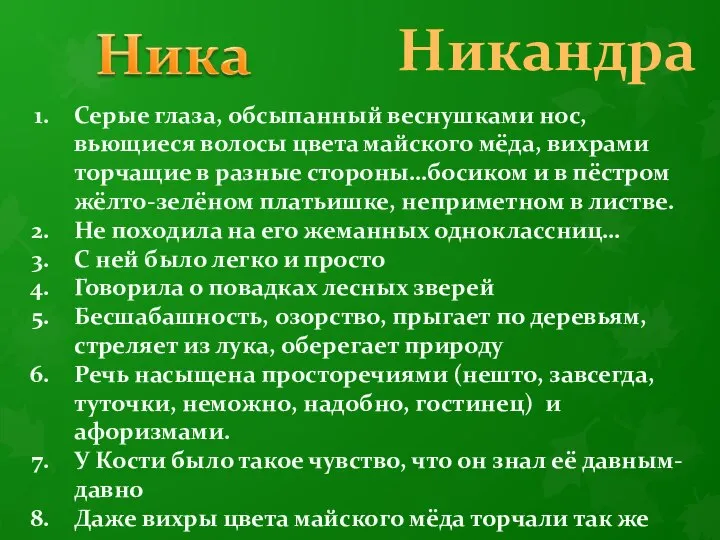 Ника Никандра

1. Серые глаза, обсыпанный веснушками нос, вьющиеся волосы цвета майского мёда, вихрами торчащие в разные стороны…босиком и в пёстром жёлто-зелёном платьишке, неприметном в листве.
2. Не походила на его жеманных одноклассниц…
3. С ней было легко и просто
4. Говорила о повадках лесных зверей
5. Бесшабашность, озорство, прыгает по деревьям, стреляет из лука, оберегает природу
6. Речь насыщена просторечиями (нешто, завсегда, туточки, неможно, надобно, гостинец) и афоризмами.
7. У Кости было такое чувство, что он знал её давным-давно
8. Даже вихры цвета майского мёда торчали так же